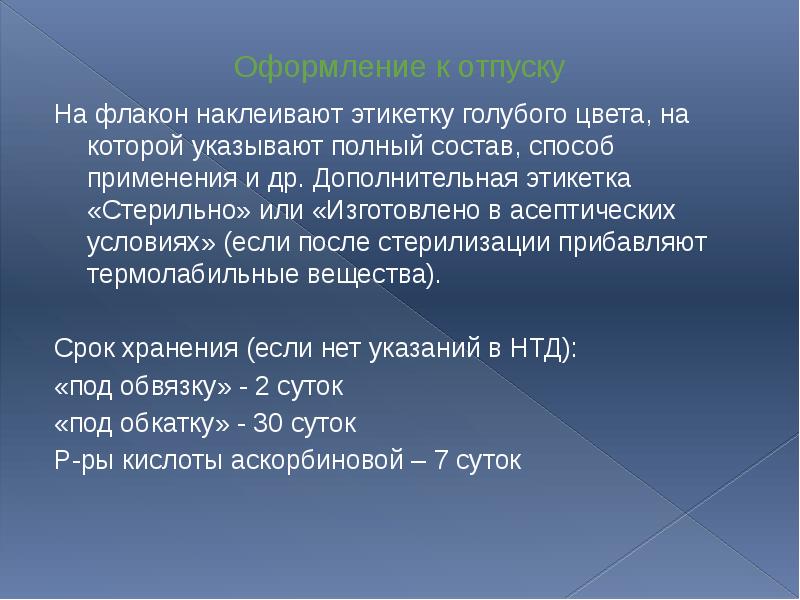 Оформление к отпуску

На флакон наклеивают этикетку голубого цвета, на которой указывают полный состав, способ применения и др. Дополнительная этикетка «Стерильно» или «Изготовлено в асептических условиях» (если после стерилизации прибавляют термолабильные вещества).

Срок хранения (если нет указаний в НТД):
«под обвязку» - 2 суток
«под обкатку» - 30 суток
Р-ры кислоты аскорбиновой – 7 суток